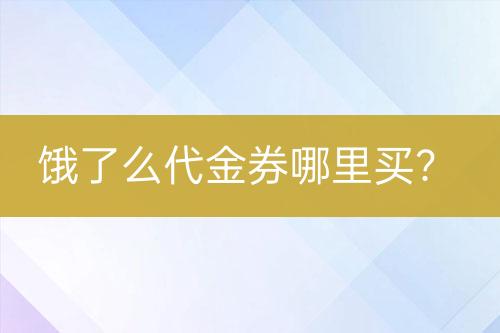 饿了么代金券哪里买?